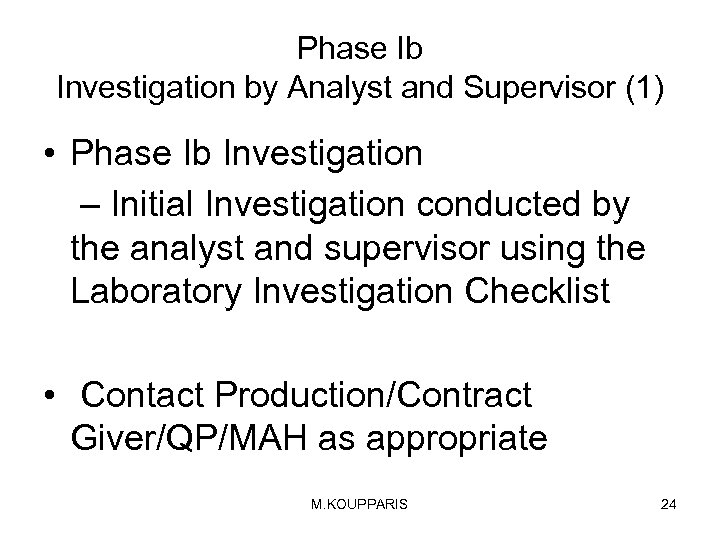 Phase Ib
Investigation by Analyst and Supervisor (1)

• Phase Ib Investigation

– Initial Investigation conducted by the analyst and supervisor using the Laboratory Investigation Checklist

• Contact Production/Contract Giver/QP/MAH as appropriate

M.KOUPPARIS

24